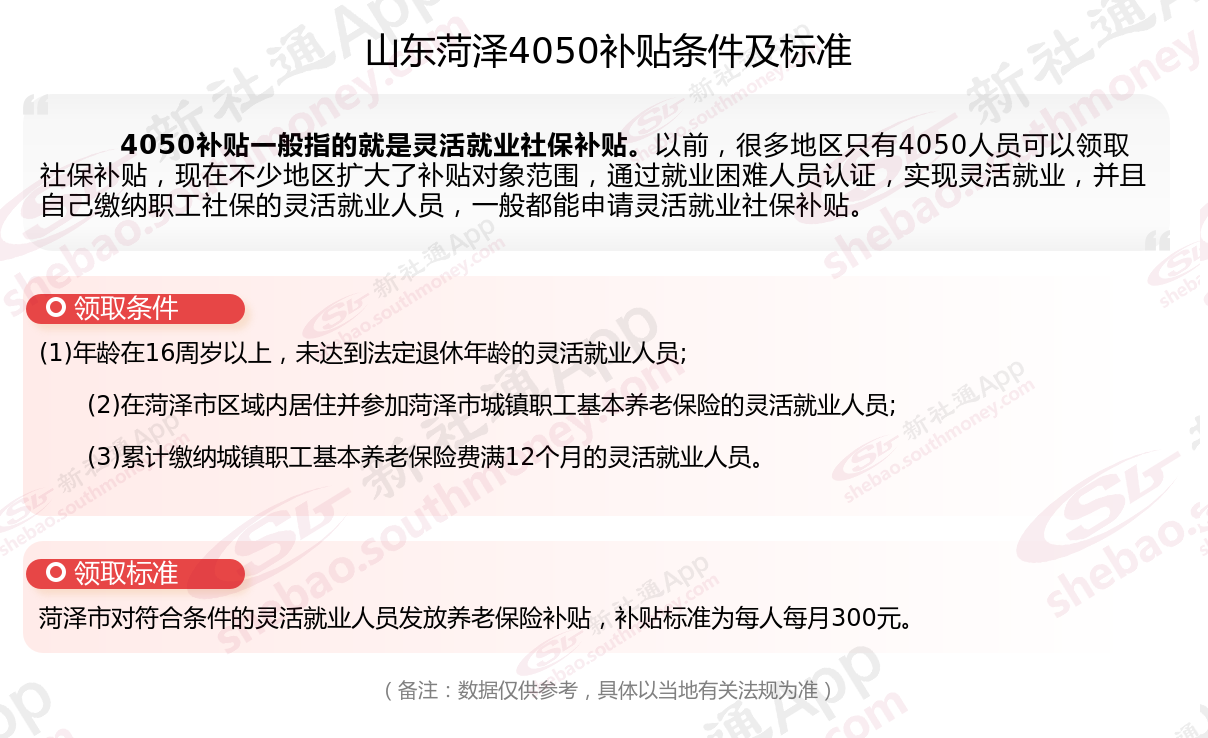 山东菏泽4050补贴条件及标准

4050补贴一般指的就是灵活就业社保补贴。以前，很多地区只有4050人员可以领取社保补贴，现在不少地区扩大了补贴对象范围，通过就业困难人员认证，实现灵活就业，并且自己缴纳职工社保的灵活就业人员，一般都能申请灵活就业社保补贴。

领取条件

(1)年龄在16周岁以上，未达到法定退休年龄的灵活就业人员;

(2)在菏泽市区域内居住并参加菏泽市城镇职工基本养老保险的灵活就业人员;

(3)累计缴纳城镇职工基本养老保险费满12个月的灵活就业人员。

领取标准

菏泽市对符合条件的灵活就业人员发放养老保险补贴，补贴标准为每人每月300元。

（备注：数据仅供参考，具体以当地有关法规为准）

新社通App shebao.southmoney.com